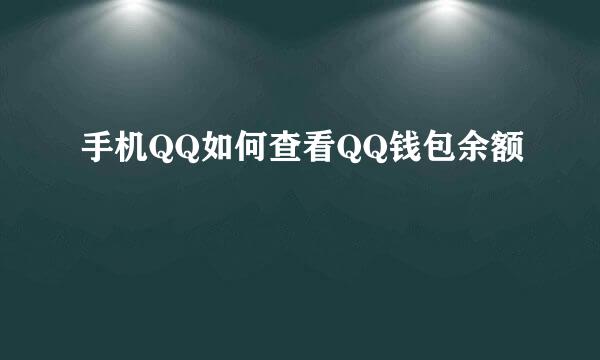 手机QQ如何查看QQ钱包余额